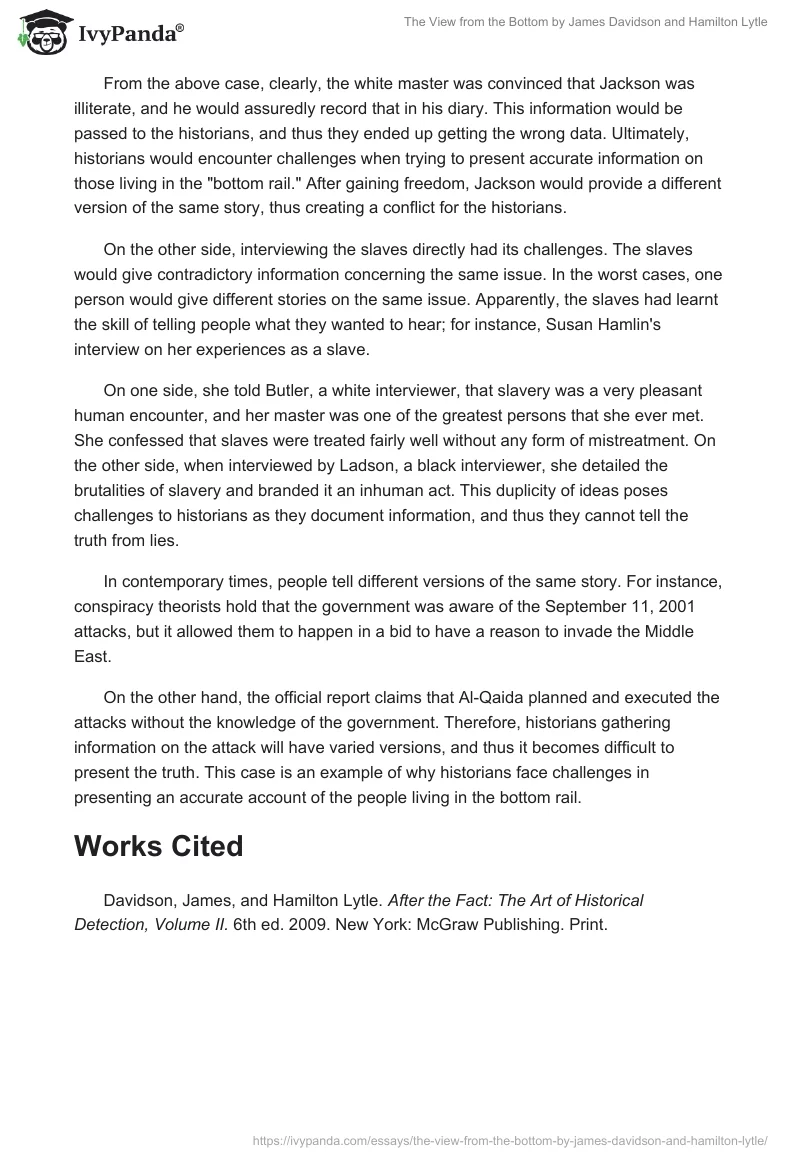 IvyPanda®

The View from the Bottom by James Davidson and Hamilton Lytle

From the above case, clearly, the white master was convinced that Jackson was illiterate, and he would assuredly record that in his diary. This information would be passed to the historians, and thus they ended up getting the wrong data. Ultimately, historians would encounter challenges when trying to present accurate information on those living in the "bottom rail." After gaining freedom, Jackson would provide a different version of the same story, thus creating a conflict for the historians.

On the other side, interviewing the slaves directly had its challenges. The slaves would give contradictory information concerning the same issue. In the worst cases, one person would give different stories on the same issue. Apparently, the slaves had learnt the skill of telling people what they wanted to hear; for instance, Susan Hamlin's interview on her experiences as a slave.

On one side, she told Butler, a white interviewer, that slavery was a very pleasant human encounter, and her master was one of the greatest persons that she ever met. She confessed that slaves were treated fairly well without any form of mistreatment. On the other side, when interviewed by Ladson, a black interviewer, she detailed the brutalities of slavery and branded it an inhuman act. This duplicity of ideas poses challenges to historians as they document information, and thus they cannot tell the truth from lies.

In contemporary times, people tell different versions of the same story. For instance, conspiracy theorists hold that the government was aware of the September 11, 2001 attacks, but it allowed them to happen in a bid to have a reason to invade the Middle East.

On the other hand, the official report claims that Al-Qaida planned and executed the attacks without the knowledge of the government. Therefore, historians gathering information on the attack will have varied versions, and thus it becomes difficult to present the truth. This case is an example of why historians face challenges in presenting an accurate account of the people living in the bottom rail.

Works Cited

Davidson, James, and Hamilton Lytle. After the Fact: The Art of Historical Detection, Volume II. 6th ed. 2009. New York: McGraw Publishing. Print.

https://ivypanda.com/essays/the-view-from-the-bottom-by-james-davidson-and-hamilton-lytle/